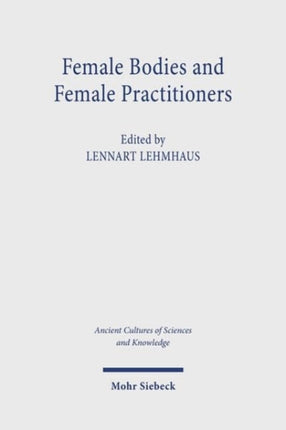 Female Bodies and Female Practitioners

Edited by
LENNART LEHMHAUS

Ancient Cultures of Sciences and Knowledge

Mohr Siebeck